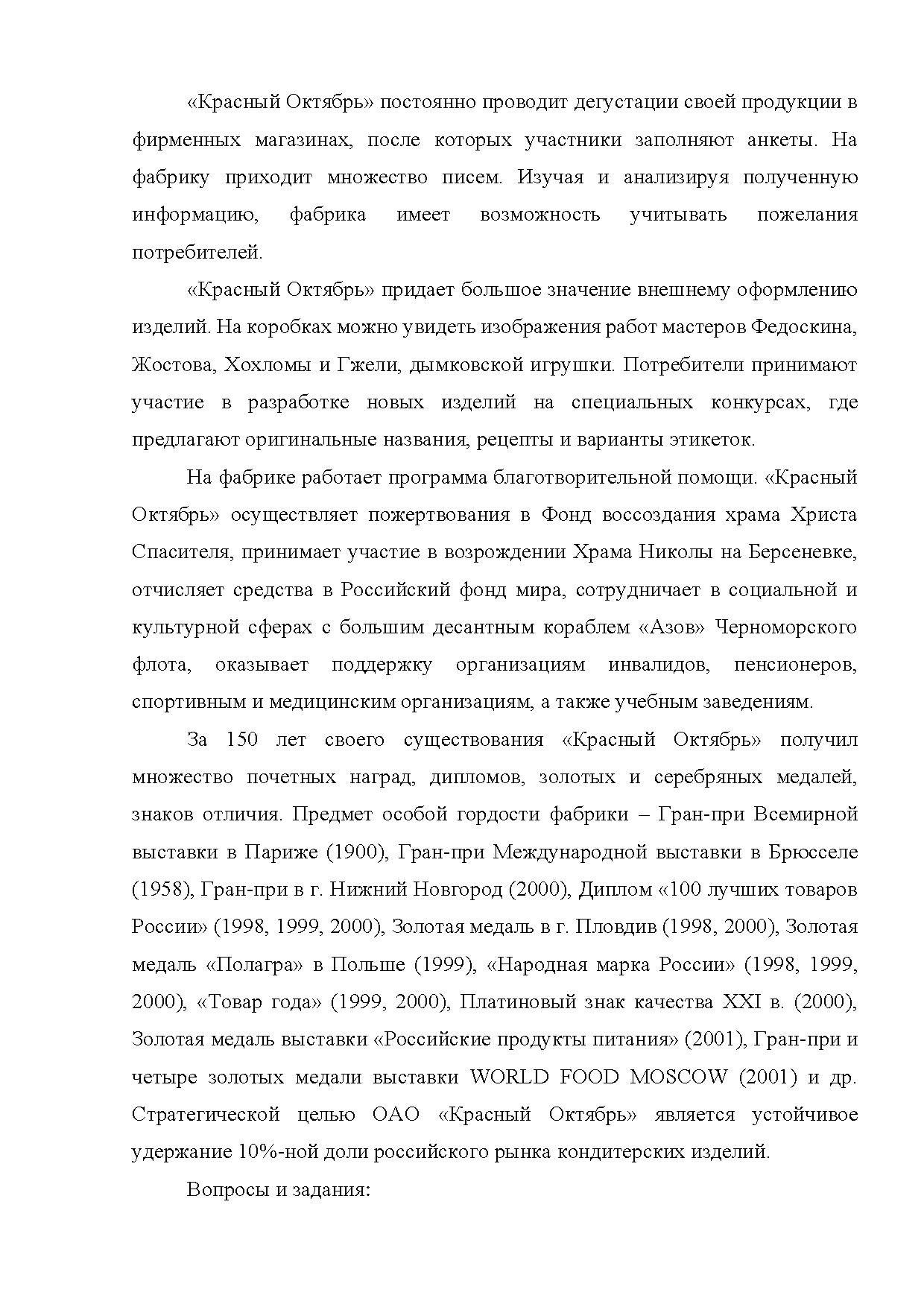 «Красный Октябрь» постоянно проводит дегустации своей продукции в фирменных магазинах, после которых участники заполняют анкеты. На фабрику приходит множество писем. Изучая и анализируя полученную информацию, фабрика имеет возможность учитывать пожелания потребителей.

«Красный Октябрь» придает большое значение внешнему оформлению изделий. На коробках можно увидеть изображения работ мастеров Федоскина, Жостова, Хохломы и Гжели, дымковской игрушки. Потребители принимают участие в разработке новых изделий на специальных конкурсах, где предлагают оригинальные названия, рецепты и варианты этикеток.

На фабрике работает программа благотворительной помощи. «Красный Октябрь» осуществляет пожертвования в Фонд воссоздания храма Христа Спасителя, принимает участие в возрождении Храма Николы на Берсеневке, отчисляет средства в Российский фонд мира, сотрудничает в социальной и культурной сферах с большим десантным кораблем «Азов» Черноморского флота, оказывает поддержку организациям инвалидов, пенсионеров, спортивным и медицинским организациям, а также учебным заведениям.

За 150 лет своего существования «Красный Октябрь» получил множество почетных наград, дипломов, золотых и серебряных медалей, знаков отличия. Предмет особой гордости фабрики – Гран-при Всемирной выставки в Париже (1900), Гран-при Международной выставки в Брюсселе (1958), Гран-при в г. Нижний Новгород (2000), Диплом «100 лучших товаров России» (1998, 1999, 2000), Золотая медаль в г. Пловдив (1998, 2000), Золотая медаль «Полагра» в Польше (1999), «Народная марка России» (1998, 1999, 2000), «Товар года» (1999, 2000), Платиновый знак качества XXI в. (2000), Золотая медаль выставки «Российские продукты питания» (2001), Гран-при и четыре золотых медали выставки WORLD FOOD MOSCOW (2001) и др. Стратегической целью ОАО «Красный Октябрь» является устойчивое удержание 10%-ной доли российского рынка кондитерских изделий.

Вопросы и задания: